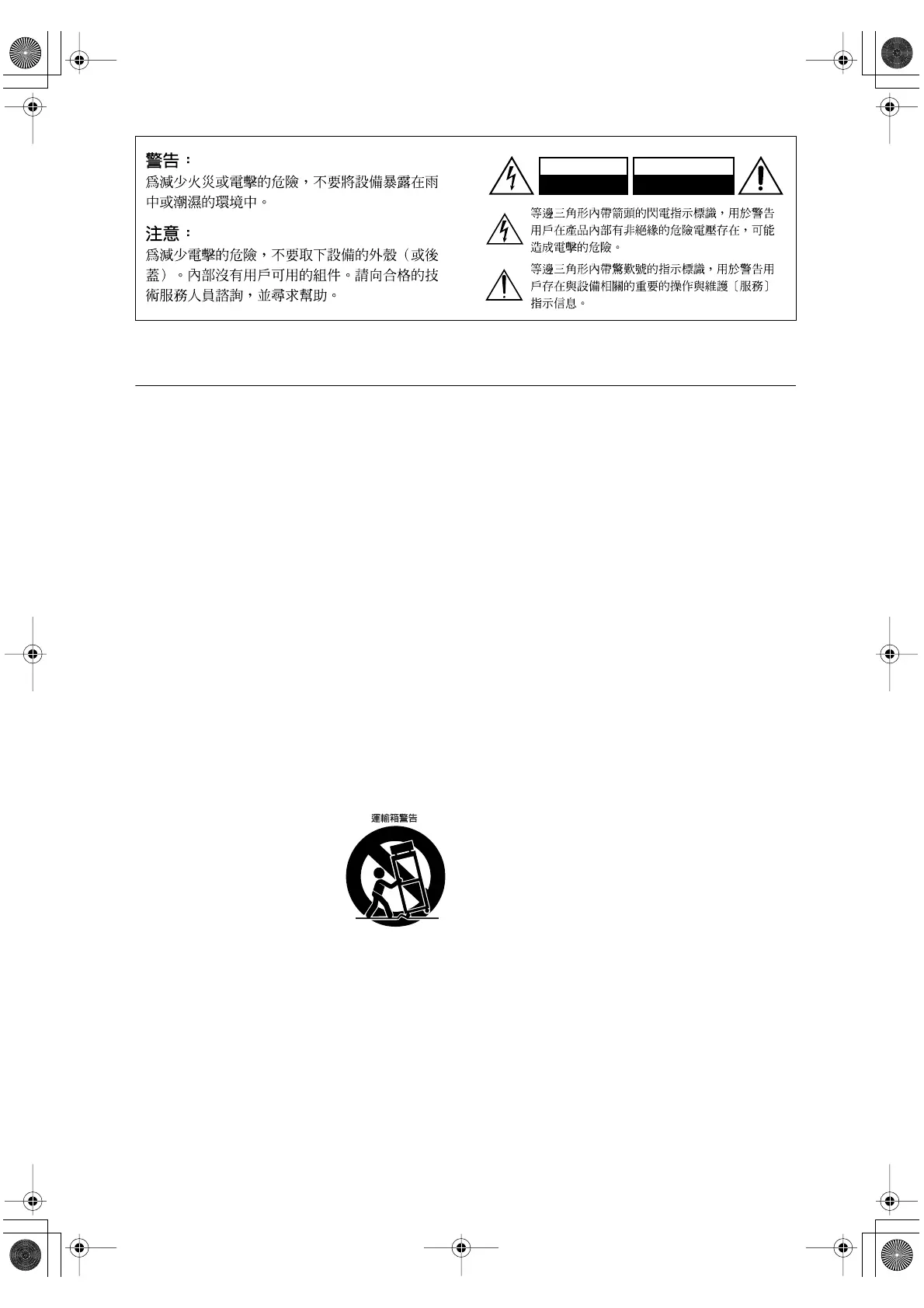 警告：
爲減少火災或電擊的危險，不要將設備暴露在雨中或潮濕的環境中。

注意：
爲減少電擊的危險，不要取下設備的外殼（或後蓋）。內部沒有用戶可用的組件。請向合格的技術服務人員諮詢，並尋求幫助。

等邊三角形內帶箭頭的閃電指示標識，用於警告用戶在產品內部有非絕緣的危險電壓存在，可能造成電擊的危險。

等邊三角形內帶驚歎號的指示標識，用於警告用戶存在與設備相關的重要的操作與維護〔服務〕指示信息。

運輸箱警告